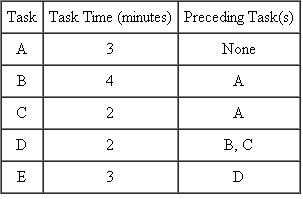 | Task | Task Time (minutes) | Preceding Task(s) |
|---|---|---|
| A | 3 | None |
| B | 4 | A |
| C | 2 | A |
| D | 2 | B, C |
| E | 3 | D |